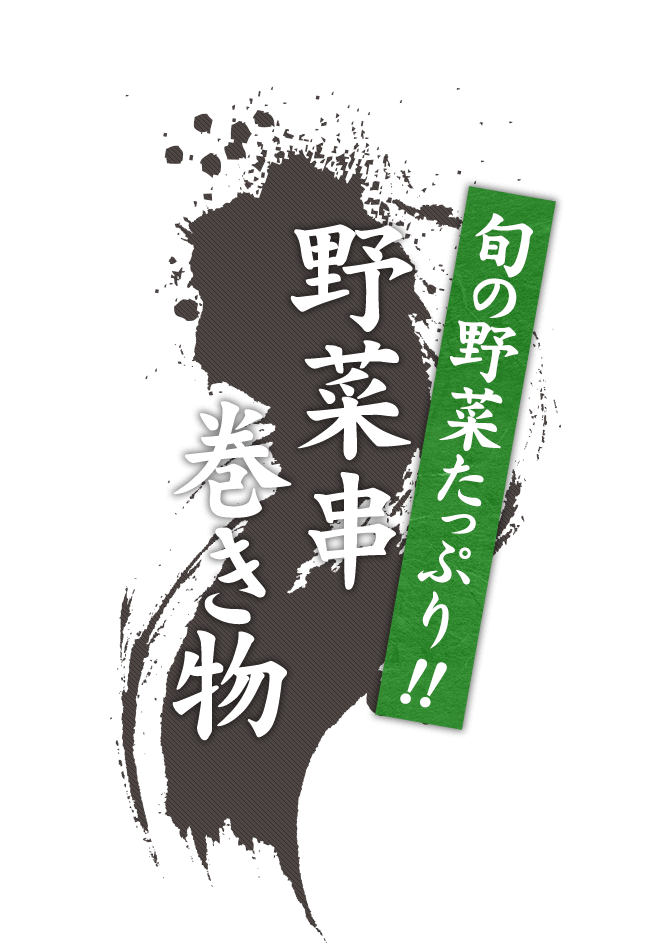 旬の野菜たっぷり!!

野菜串
巻き物